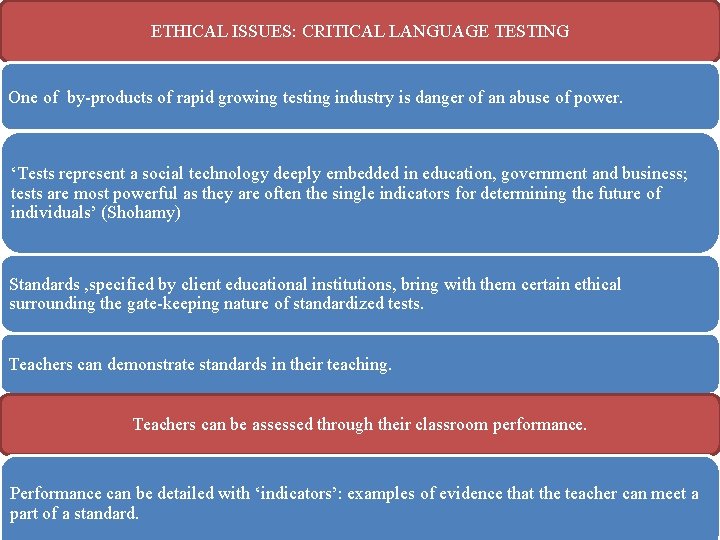 ETHICAL ISSUES: CRITICAL LANGUAGE TESTING

One of by-products of rapid growing testing industry is danger of an abuse of power.

‘Tests represent a social technology deeply embedded in education, government and business; tests are most powerful as they are often the single indicators for determining the future of individuals’ (Shohamy)

Standards ,specified by client educational institutions, bring with them certain ethical surrounding the gate-keeping nature of standardized tests.

Teachers can demonstrate standards in their teaching.

Teachers can be assessed through their classroom performance.

Performance can be detailed with ‘indicators’: examples of evidence that the teacher can meet a part of a standard.